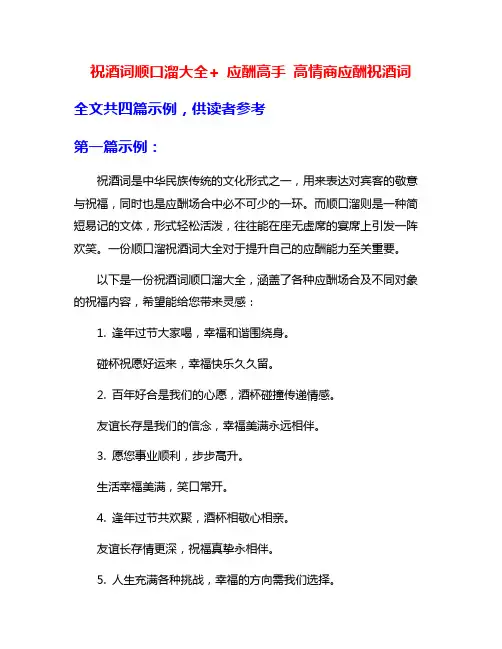 祝酒词顺口溜大全+ 应酬高手 高情商应酬祝酒词

全文共四篇示例，供读者参考

第一篇示例：

祝酒词是中华民族传统的文化形式之一，用来表达对宾客的敬意与祝福，同时也是应酬场合中必不可少的一环。而顺口溜则是一种简短易记的文体，形式轻松活泼，往往能在座无虚席的宴席上引发一阵欢笑。一份顺口溜祝酒词大全对于提升自己的应酬能力至关重要。

以下是一份祝酒词顺口溜大全，涵盖了各种应酬场合及不同对象的祝福内容，希望能给您带来灵感：

1. 逢年过节大家喝，幸福和谐围绕身。

碰杯祝愿好运来，幸福快乐久久留。

2. 百年好合是我们的心愿，酒杯碰撞传递情感。

友谊长存是我们的信念，幸福美满永远相伴。

3. 愿您事业顺利，步步高升。

生活幸福美满，笑口常开。

4. 逢年过节共欢聚，酒杯相敬心相亲。

友谊长存情更深，祝福真挚永相伴。

5. 人生充满各种挑战，幸福的方向需我们选择。